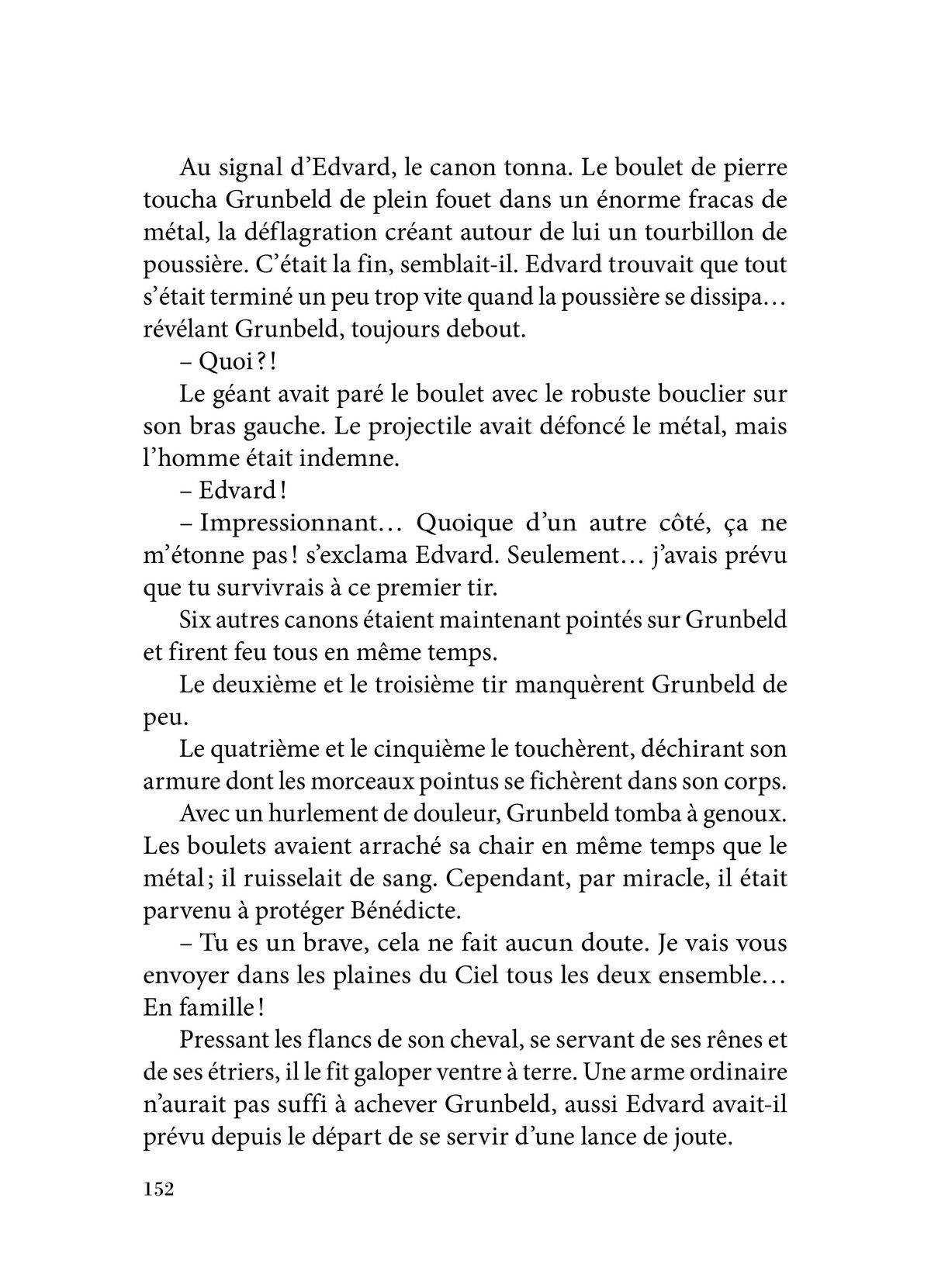 Au signal d’Edvard, le canon tonna. Le boulet de pierre toucha Grunbeld de plein fouet dans un énorme fracas de métal, la déflagration créant autour de lui un tourbillon de poussière. C’était la fin, semblait-il. Edvard trouvait que tout s’était terminé un peu trop vite quand la poussière se dissipa… révélant Grunbeld, toujours debout.

– Quoi ?!

Le géant avait paré le boulet avec le robuste bouclier sur son bras gauche. Le projectile avait défoncé le métal, mais l’homme était indemne.

– Edvard !

– Impressionnant… Quoique d’un autre côté, ça ne m’étonne pas ! s’exclama Edvard. Seulement… j’avais prévu que tu survivrais à ce premier tir.

Six autres canons étaient maintenant pointés sur Grunbeld et firent feu tous en même temps.

Le deuxième et le troisième tir manquèrent Grunbeld de peu.

Le quatrième et le cinquième le touchèrent, déchirant son armure dont les morceaux pointus se fichèrent dans son corps.

Avec un hurlement de douleur, Grunbeld tomba à genoux. Les boulets avaient arraché sa chair en même temps que le métal ; il ruisselait de sang. Cependant, par miracle, il était parvenu à protéger Bénédicte.

– Tu es un brave, cela ne fait aucun doute. Je vais vous envoyer dans les plaines du Ciel tous les deux ensemble… En famille !

Pressant les flancs de son cheval, se servant de ses rênes et de ses étriers, il le fit galoper ventre à terre. Une arme ordinaire n’aurait pas suffi à achever Grunbeld, aussi Edvard avait-il prévu depuis le départ de se servir d’une lance de joute.

152